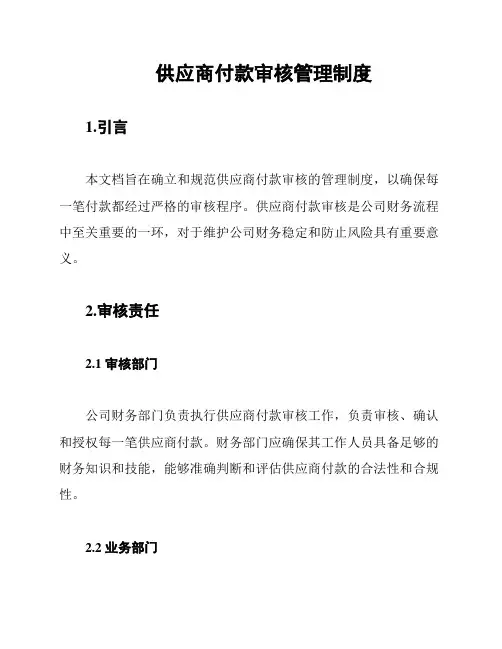 供应商付款审核管理制度

1.引言

本文档旨在确立和规范供应商付款审核的管理制度，以确保每一笔付款都经过严格的审核程序。供应商付款审核是公司财务流程中至关重要的一环，对于维护公司财务稳定和防止风险具有重要意义。

2.审核责任

2.1 审核部门

公司财务部门负责执行供应商付款审核工作，负责审核、确认和授权每一笔供应商付款。财务部门应确保其工作人员具备足够的财务知识和技能，能够准确判断和评估供应商付款的合法性和合规性。

2.2 业务部门